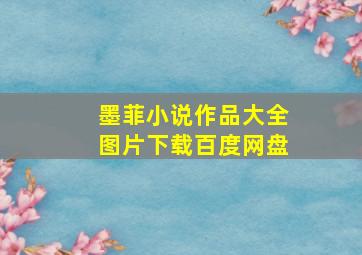 墨菲小说作品大全
图片下载百度网盘